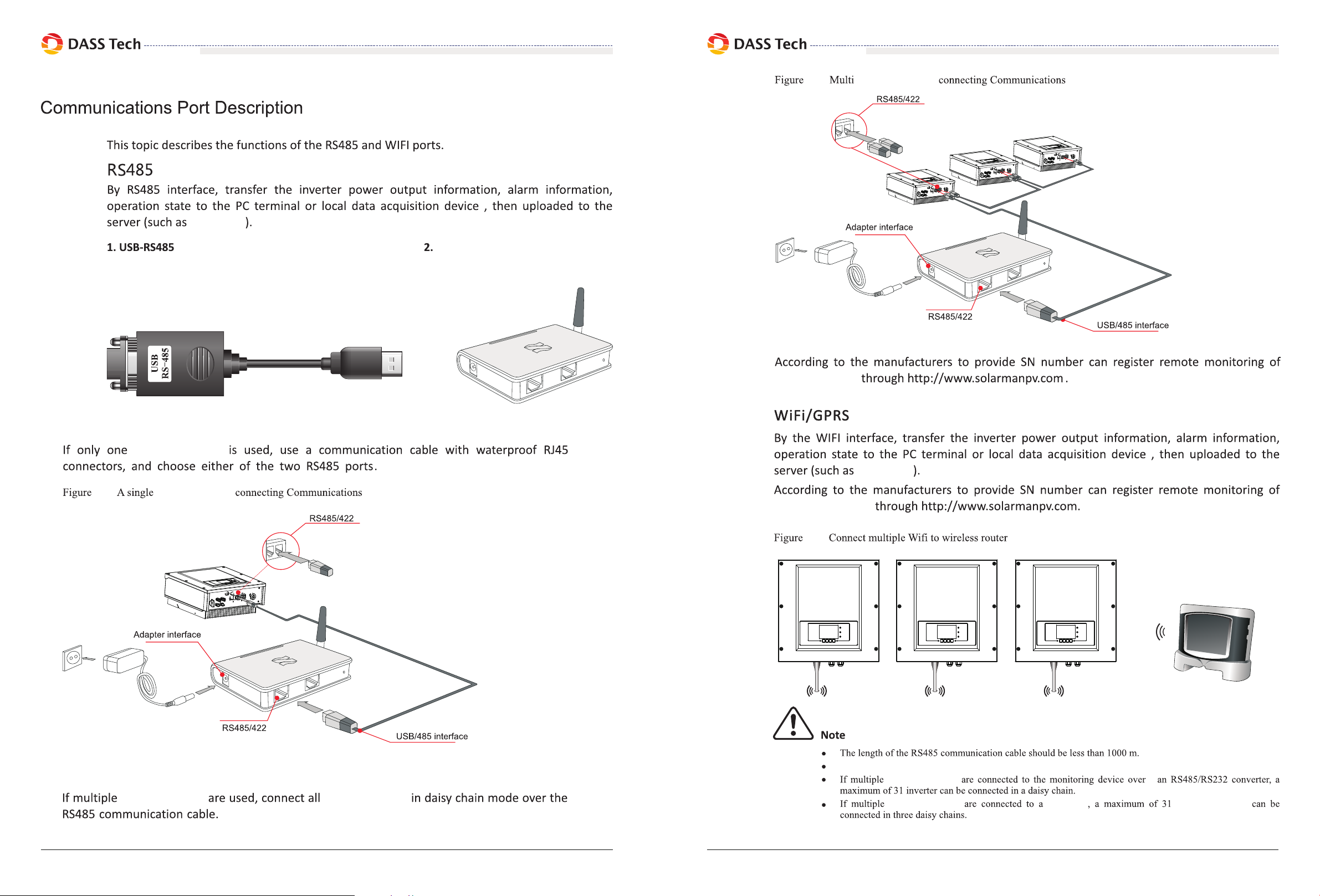 DASS Tech

Communications Port Description

This topic describes the functions of the RS485 and WIFI ports.

RS485

By RS485 interface, transfer the inverter power output information, alarm information, operation state to the PC terminal or local data acquisition device , then uploaded to the server (such as ).

1. USB-RS485 2.

USB RS-485

If only one is used, use a communication cable with waterproof RJ45 connectors, and choose either of the two RS485 ports.

Figure A single connecting Communications

RS485/422

Adapter interface

RS485/422

USB/485 interface

If multiple are used, connect all in daisy chain mode over the RS485 communication cable.

DASS Tech

Figure Multi connecting Communications

RS485/422

Adapter interface

RS485/422

USB/485 interface

According to the manufacturers to provide SN number can register remote monitoring of through http://www.solarmanpv.com .

WiFi/GPRS

By the WIFI interface, transfer the inverter power output information, alarm information, operation state to the PC terminal or local data acquisition device , then uploaded to the server (such as ).

According to the manufacturers to provide SN number can register remote monitoring of through http://www.solarmanpv.com.

Figure Connect multiple Wifi to wireless router

Note

• The length of the RS485 communication cable should be less than 1000 m.
•
• If multiple are connected to the monitoring device over an RS485/RS232 converter, a maximum of 31 inverter can be connected in a daisy chain.
• If multiple are connected to a , a maximum of 31 can be connected in three daisy chains.